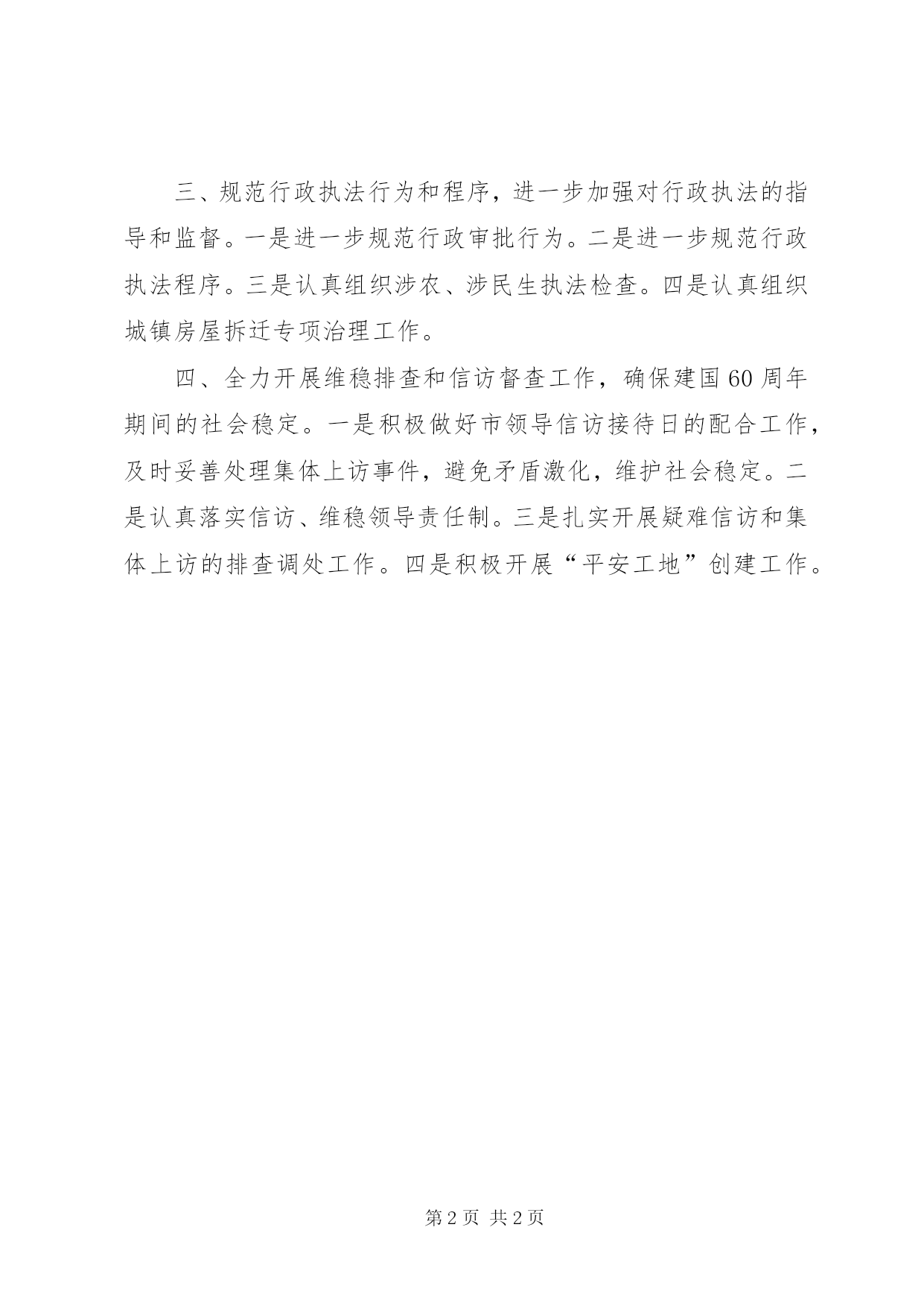 三、规范行政执法行为和程序，进一步加强对行政执法的指导和监督。一是进一步规范行政审批行为。二是进一步规范行政执法程序。三是认真组织涉农、涉民生执法检查。四是认真组织城镇房屋拆迁专项治理工作。

四、全力开展维稳排查和信访督查工作，确保建国60周年期间的社会稳定。一是积极做好市领导信访接待日的配合工作，及时妥善处理集体上访事件，避免矛盾激化，维护社会稳定。二是认真落实信访、维稳领导责任制。三是扎实开展疑难信访和集体上访的排查调处工作。四是积极开展“平安工地”创建工作。

第2页 共2页